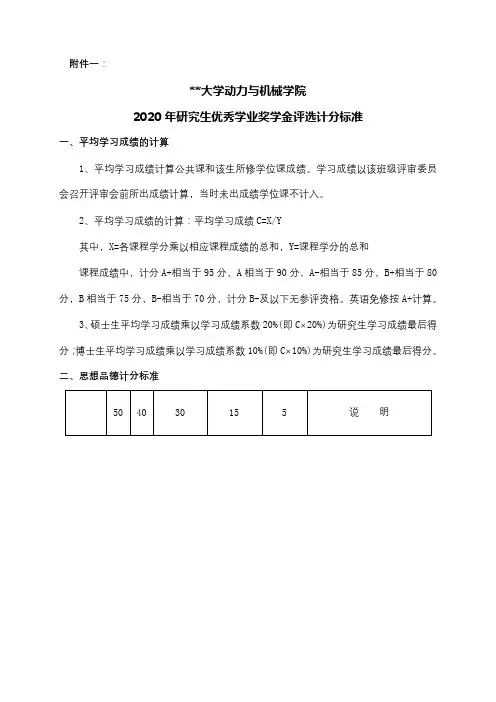 附件一：

**大学动力与机械学院

2020 年研究生优秀学业奖学金评选计分标准

一、平均学习成绩的计算

1、平均学习成绩计算公共课和该生所修学位课成绩。学习成绩以该班级评审委员会召开评审会前所出成绩计算，当时未出成绩学位课不计入。

2、平均学习成绩的计算：平均学习成绩 C=X/Y

其中，X=各课程学分乘以相应课程成绩的总和，Y=课程学分的总和

课程成绩中，计分 A+相当于 95 分，A 相当于 90 分，A-相当于 85 分，B+相当于 80 分，B 相当于 75 分，B-相当于 70 分，计分 B-及以下无参评资格。英语免修按 A+计算。

3、硕士生平均学习成绩乘以学习成绩系数 20%(即 C×20%)为研究生学习成绩最后得分；博士生平均学习成绩乘以学习成绩系数 10%(即 C×10%)为研究生学习成绩最后得分。

二、思想品德计分标准

|  | 50 | 40 | 30 | 15 | 5 | 说　明 |
|---|---|---|---|---|---|---|